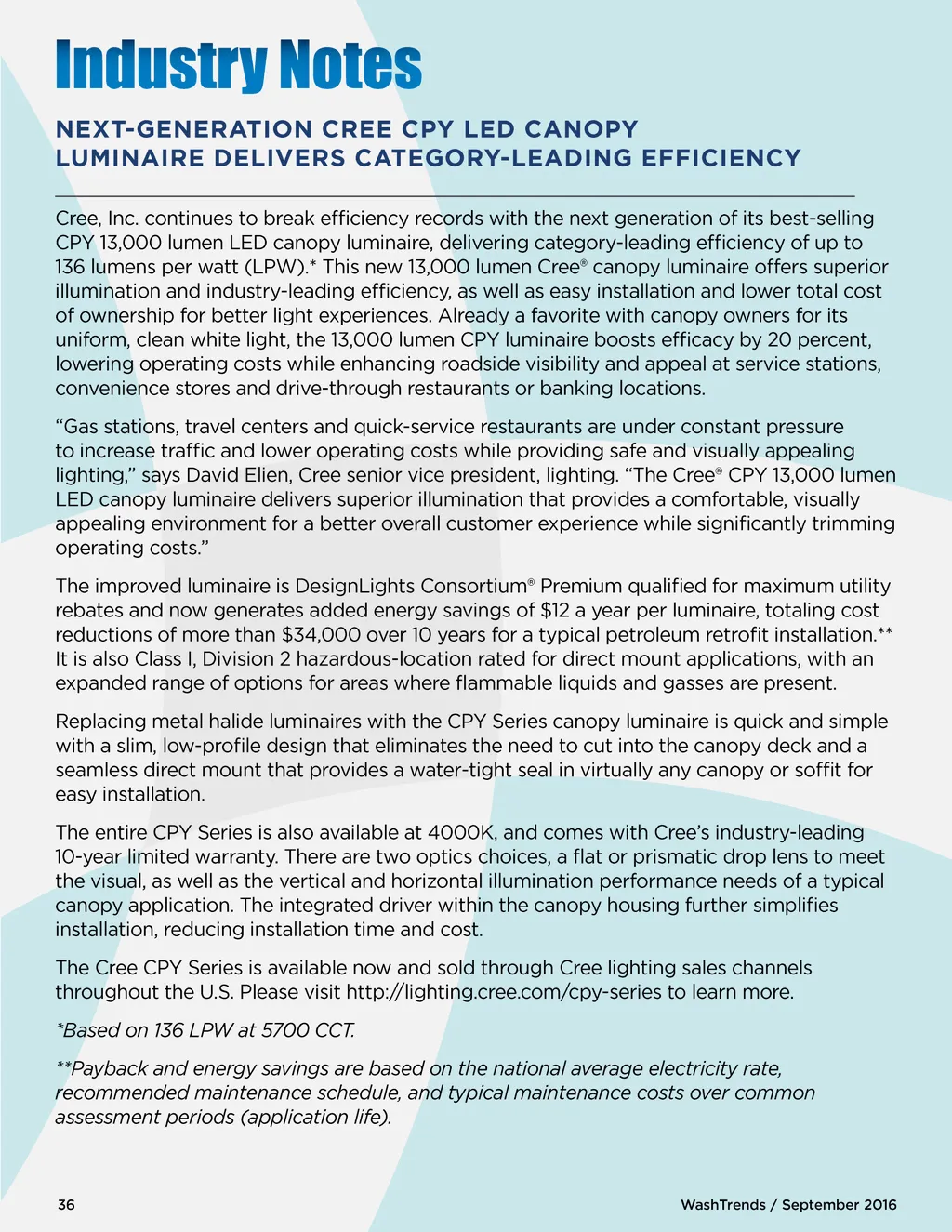 Industry Notes

NEXT-GENERATION CREE CPY LED CANOPY LUMINAIRE DELIVERS CATEGORY-LEADING EFFICIENCY

Cree, Inc. continues to break efficiency records with the next generation of its best-selling CPY 13,000 lumen LED canopy luminaire, delivering category-leading efficiency of up to 136 lumens per watt (LPW).* This new 13,000 lumen Cree® canopy luminaire offers superior illumination and industry-leading efficiency, as well as easy installation and lower total cost of ownership for better light experiences. Already a favorite with canopy owners for its uniform, clean white light, the 13,000 lumen CPY luminaire boosts efficacy by 20 percent, lowering operating costs while enhancing roadside visibility and appeal at service stations, convenience stores and drive-through restaurants or banking locations.

“Gas stations, travel centers and quick-service restaurants are under constant pressure to increase traffic and lower operating costs while providing safe and visually appealing lighting,” says David Elien, Cree senior vice president, lighting. “The Cree® CPY 13,000 lumen LED canopy luminaire delivers superior illumination that provides a comfortable, visually appealing environment for a better overall customer experience while significantly trimming operating costs.”

The improved luminaire is DesignLights Consortium® Premium qualified for maximum utility rebates and now generates added energy savings of $12 a year per luminaire, totaling cost reductions of more than $34,000 over 10 years for a typical petroleum retrofit installation.** It is also Class I, Division 2 hazardous-location rated for direct mount applications, with an expanded range of options for areas where flammable liquids and gasses are present.

Replacing metal halide luminaires with the CPY Series canopy luminaire is quick and simple with a slim, low-profile design that eliminates the need to cut into the canopy deck and a seamless direct mount that provides a water-tight seal in virtually any canopy or soffit for easy installation.

The entire CPY Series is also available at 4000K, and comes with Cree’s industry-leading 10-year limited warranty. There are two optics choices, a flat or prismatic drop lens to meet the visual, as well as the vertical and horizontal illumination performance needs of a typical canopy application. The integrated driver within the canopy housing further simplifies installation, reducing installation time and cost.

The Cree CPY Series is available now and sold through Cree lighting sales channels throughout the U.S. Please visit http://lighting.cree.com/cpy-series to learn more.

*Based on 136 LPW at 5700 CCT.

**Payback and energy savings are based on the national average electricity rate, recommended maintenance schedule, and typical maintenance costs over common assessment periods (application life).

36

WashTrends / September 2016